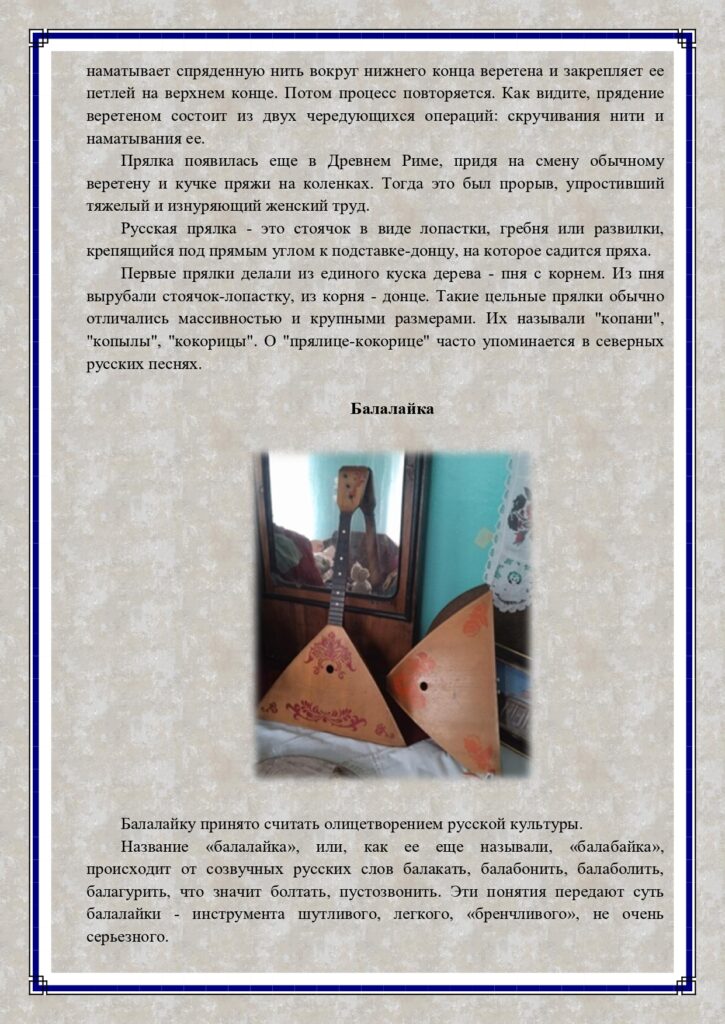 наматывает спряденную нить вокруг нижнего конца веретена и закрепляет ее петлей на верхнем конце. Потом процесс повторяется. Как видите, прядение веретеном состоит из двух чередующихся операций: скручивания нити и наматывания ее.

Прялка появилась еще в Древнем Риме, придя на смену обычному веретену и кучке пряжи на коленках. Тогда это был прорыв, упростивший тяжелый и изнуряющий женский труд.

Русская прялка - это стоячок в виде лопастки, гребня или развилки, крепящийся под прямым углом к подставке-донцу, на которое садится пряха.

Первые прялки делали из единого куска дерева - пня с корнем. Из пня вырубали стоячок-лопастку, из корня - донце. Такие цельные прялки обычно отличались массивностью и крупными размерами. Их называли "копани", "копылы", "кокорицы". О "прялице-кокорице" часто упоминается в северных русских песнях.

Балалайка

Балалайку принято считать олицетворением русской культуры.

Название «балалайка», или, как ее еще называли, «балабайка», происходит от созвучных русских слов балакать, балабонить, балаболить, балагурить, что значит болтать, пустозвонить. Эти понятия передают суть балалайки - инструмента шутливого, легкого, «бренчливого», не очень серьезного.